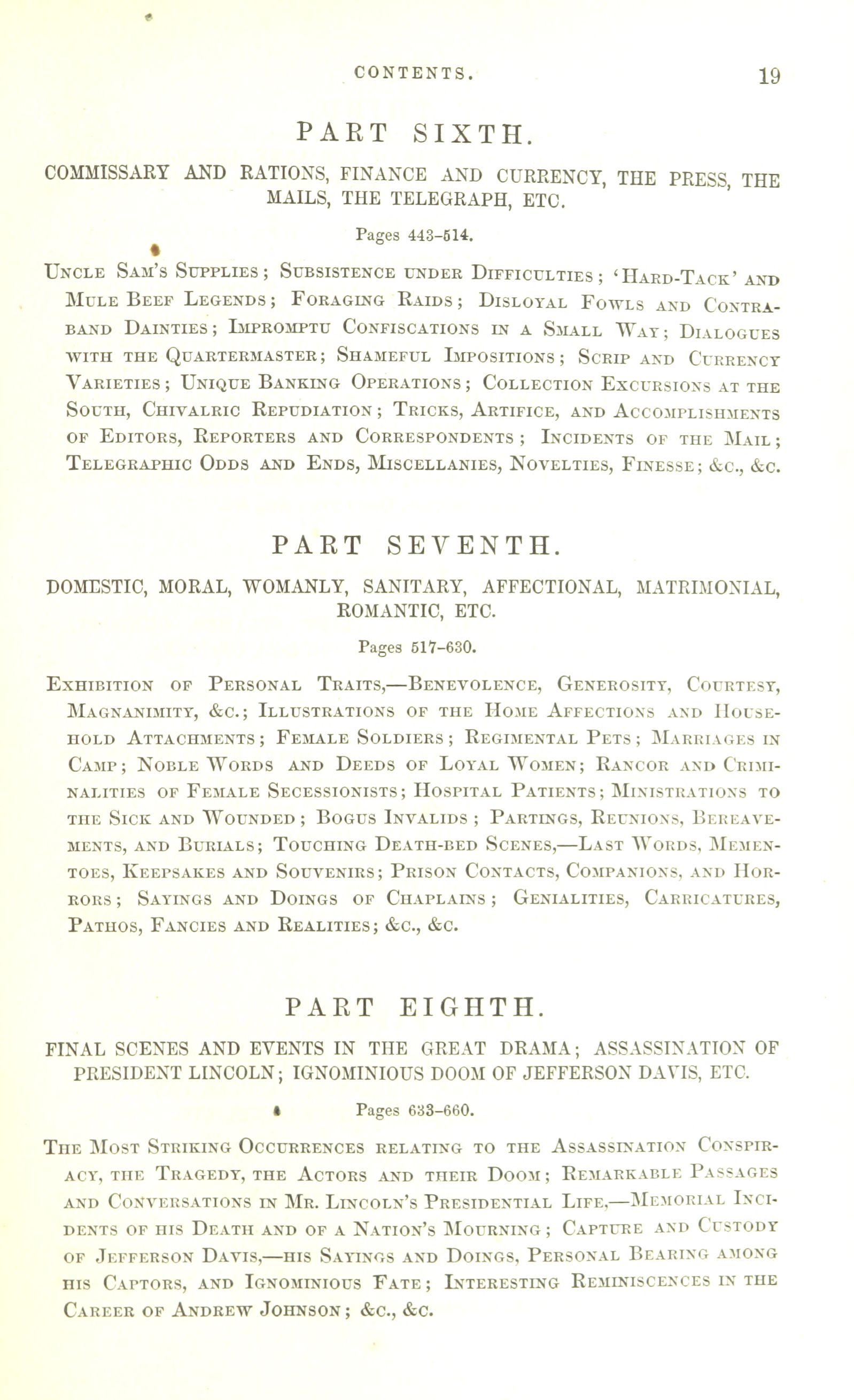 CONTENTS. 19

PART SIXTH.

COMMISSARY AND RATIONS, FINANCE AND CURRENCY, THE PRESS, THE MAILS, THE TELEGRAPH, ETC.

Pages 443–514.

Uncle Sam's Supplies; Subsistence under Difficulties; 'Hard-Tack' and Mule Beef Legends; Foraging Raids; Disloyal Fowls and Contraband Dainties; Impromptu Confiscations in a Small Way; Dialogues with the Quartermaster; Shameful Impositions; Scrip and Currency Varieties; Unique Banking Operations; Collection Excursions at the South, Chivalric Repudiation; Tricks, Artifice, and Accomplishments of Editors, Reporters and Correspondents; Incidents of the Mail; Telegraphic Odds and Ends, Miscellanies, Novelties, Finesse; &c., &c.

PART SEVENTH.

DOMESTIC, MORAL, WOMANLY, SANITARY, AFFECTIONAL, MATRIMONIAL, ROMANTIC, ETC.

Pages 517–630.

Exhibition of Personal Traits,—Benevolence, Generosity, Courtesy, Magnanimity, &c.; Illustrations of the Home Affections and Household Attachments; Female Soldiers; Regimental Pets; Marriages in Camp; Noble Words and Deeds of Loyal Women; Rancor and Criminalities of Female Secessionists; Hospital Patients; Ministrations to the Sick and Wounded; Bogus Invalids; Partings, Reunions, Bereavements, and Burials; Touching Death-bed Scenes,—Last Words, Mementoes, Keepsakes and Souvenirs; Prison Contacts, Companions, and Horrors; Sayings and Doings of Chaplains; Genialities, Carricatures, Pathos, Fancies and Realities; &c., &c.

PART EIGHTH.

FINAL SCENES AND EVENTS IN THE GREAT DRAMA; ASSASSINATION OF PRESIDENT LINCOLN; IGNOMINIOUS DOOM OF JEFFERSON DAVIS, ETC.

Pages 633–660.

The Most Striking Occurrences relating to the Assassination Conspiracy, the Tragedy, the Actors and their Doom; Remarkable Passages and Conversations in Mr. Lincoln's Presidential Life,—Memorial Incidents of his Death and of a Nation's Mourning; Capture and Custody of Jefferson Davis,—his Sayings and Doings, Personal Bearing among his Captors, and Ignominious Fate; Interesting Reminiscences in the Career of Andrew Johnson; &c., &c.